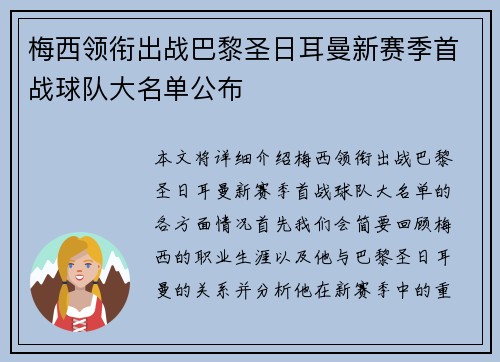 梅西领衔出战巴黎圣日耳曼新赛季首战球队大名单公布

本文将详细介绍梅西领衔出战巴黎圣日耳曼新赛季首战球队大名单的各方面情况首先我们会简要回顾梅西的职业生涯以及他与巴黎圣日耳曼的关系并分析他在新赛季中的重